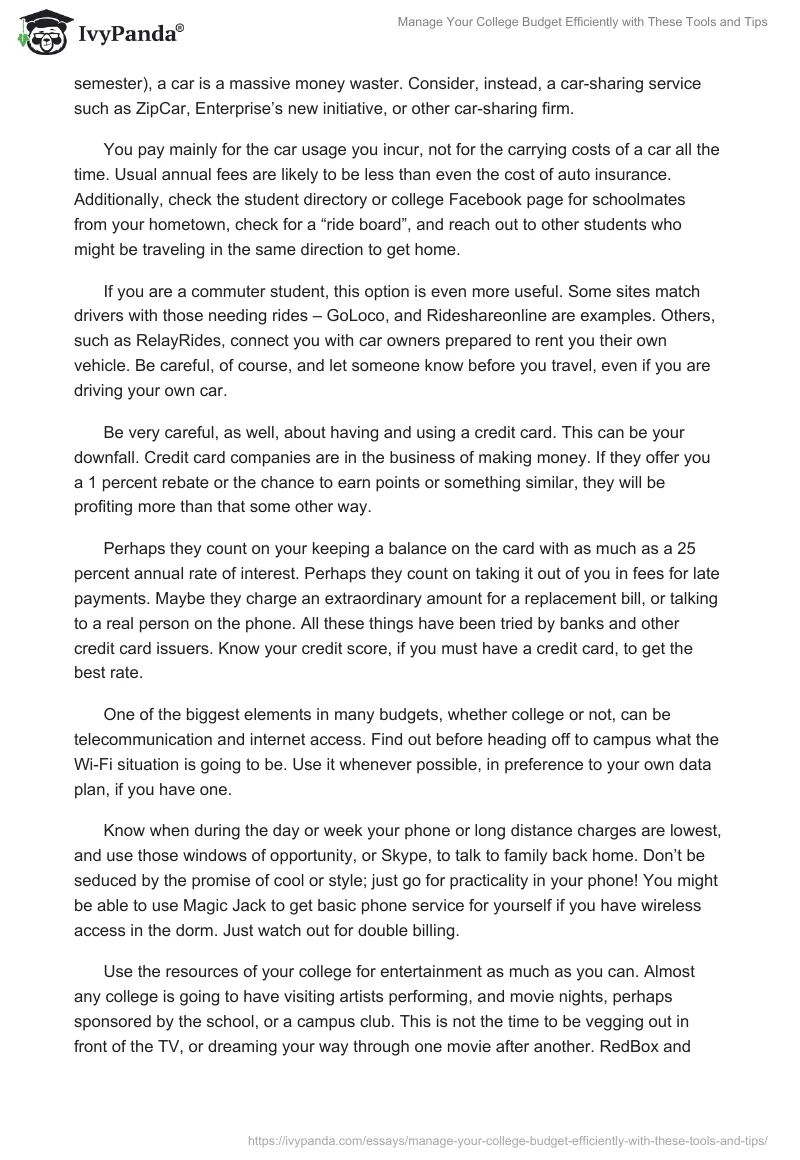 IvyPanda®

Manage Your College Budget Efficiently with These Tools and Tips

semester), a car is a massive money waster. Consider, instead, a car-sharing service such as ZipCar, Enterprise's new initiative, or other car-sharing firm.

You pay mainly for the car usage you incur, not for the carrying costs of a car all the time. Usual annual fees are likely to be less than even the cost of auto insurance. Additionally, check the student directory or college Facebook page for schoolmates from your hometown, check for a "ride board", and reach out to other students who might be traveling in the same direction to get home.

If you are a commuter student, this option is even more useful. Some sites match drivers with those needing rides – GoLoco, and Rideshareonline are examples. Others, such as RelayRides, connect you with car owners prepared to rent you their own vehicle. Be careful, of course, and let someone know before you travel, even if you are driving your own car.

Be very careful, as well, about having and using a credit card. This can be your downfall. Credit card companies are in the business of making money. If they offer you a 1 percent rebate or the chance to earn points or something similar, they will be profiting more than that some other way.

Perhaps they count on your keeping a balance on the card with as much as a 25 percent annual rate of interest. Perhaps they count on taking it out of you in fees for late payments. Maybe they charge an extraordinary amount for a replacement bill, or talking to a real person on the phone. All these things have been tried by banks and other credit card issuers. Know your credit score, if you must have a credit card, to get the best rate.

One of the biggest elements in many budgets, whether college or not, can be telecommunication and internet access. Find out before heading off to campus what the Wi-Fi situation is going to be. Use it whenever possible, in preference to your own data plan, if you have one.

Know when during the day or week your phone or long distance charges are lowest, and use those windows of opportunity, or Skype, to talk to family back home. Don't be seduced by the promise of cool or style; just go for practicality in your phone! You might be able to use Magic Jack to get basic phone service for yourself if you have wireless access in the dorm. Just watch out for double billing.

Use the resources of your college for entertainment as much as you can. Almost any college is going to have visiting artists performing, and movie nights, perhaps sponsored by the school, or a campus club. This is not the time to be vegging out in front of the TV, or dreaming your way through one movie after another. RedBox and

https://ivypanda.com/essays/manage-your-college-budget-efficiently-with-these-tools-and-tips/